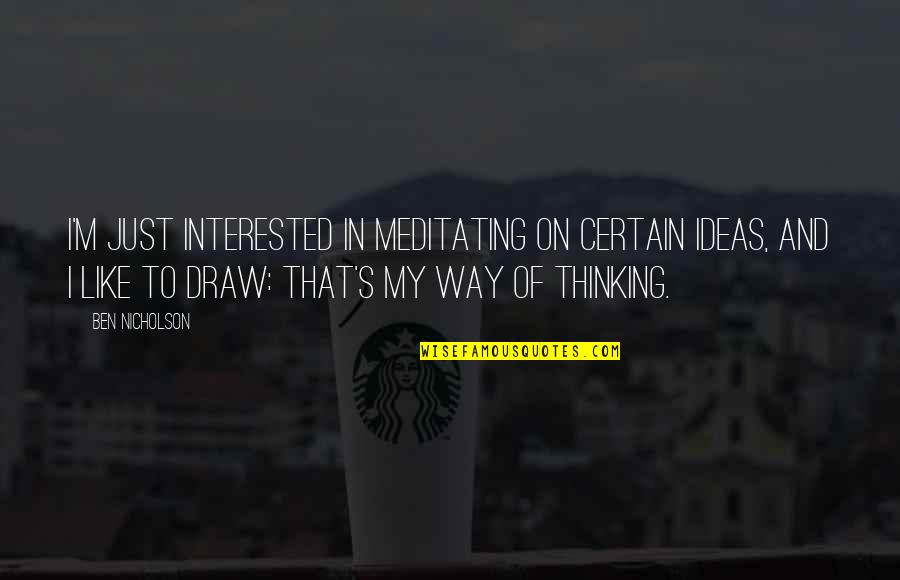 I'M JUST INTERESTED IN MEDITATING ON CERTAIN IDEAS, AND I LIKE TO DRAW: THAT'S MY WAY OF THINKING.

BEN NICHOLSON

WISEFAMOUSQUOTES.COM